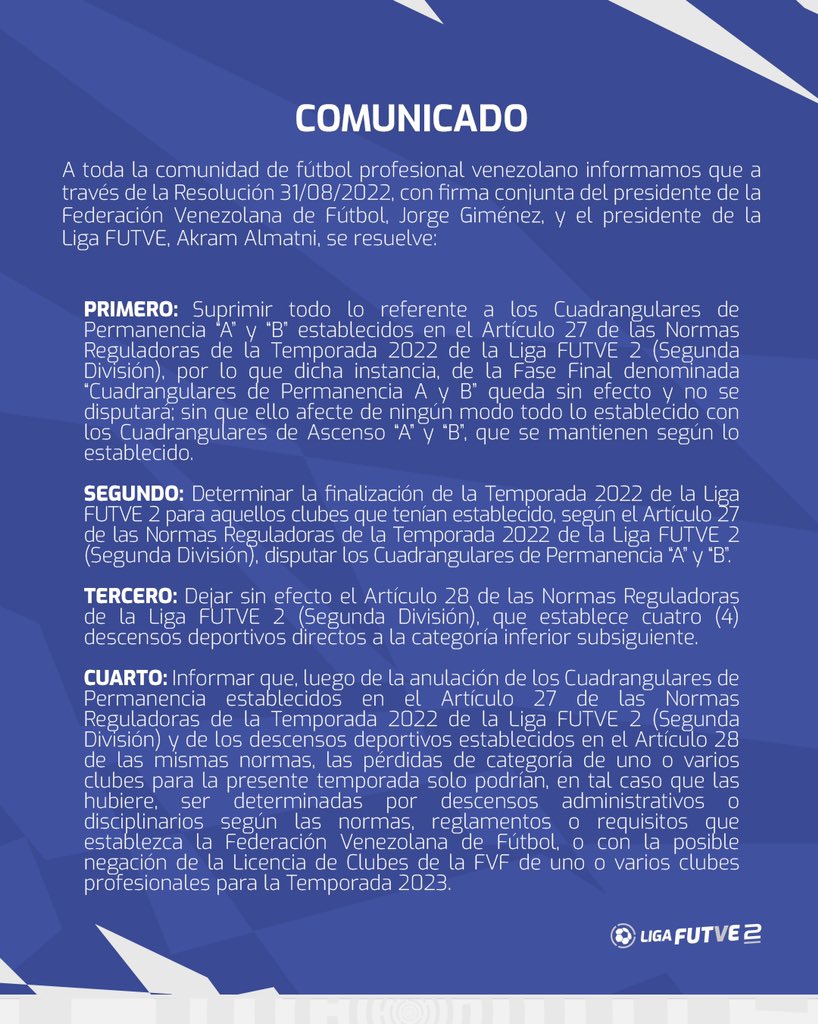 COMUNICADO

A toda la comunidad de fútbol profesional venezolano informamos que a través de la Resolución 31/08/2022, con firma conjunta del presidente de la Federación Venezolana de Fútbol, Jorge Giménez, y el presidente de la Liga FUTVE, Akram Almatni, se resuelve:

PRIMERO: Suprimir todo lo referente a los Cuadrangulares de Permanencia "A" y "B" establecidos en el Artículo 27 de las Normas Reguladoras de la Temporada 2022 de la Liga FUTVE 2 (Segunda División), por lo que dicha instancia, de la Fase Final denominada "Cuadrangulares de Permanencia A y B" queda sin efecto y no se disputará; sin que ello afecte de ningún modo todo lo establecido con los Cuadrangulares de Ascenso "A" y "B", que se mantienen según lo establecido.

SEGUNDO: Determinar la finalización de la Temporada 2022 de la Liga FUTVE 2 para aquellos clubes que tenían establecido, según el Artículo 27 de las Normas Reguladoras de la Temporada 2022 de la Liga FUTVE 2 (Segunda División), disputar los Cuadrangulares de Permanencia "A" y "B".

TERCERO: Dejar sin efecto el Artículo 28 de las Normas Reguladoras de la Liga FUTVE 2 (Segunda División), que establece cuatro (4) descensos deportivos directos a la categoría inferior subsiguiente.

CUARTO: Informar que, luego de la anulación de los Cuadrangulares de Permanencia establecidos en el Artículo 27 de las Normas Reguladoras de la Temporada 2022 de la Liga FUTVE 2 (Segunda División) y de los descensos deportivos establecidos en el Artículo 28 de las mismas normas, las pérdidas de categoría de uno o varios clubes para la presente temporada solo podrían, en tal caso que las hubiere, ser determinadas por descensos administrativos o disciplinarios según las normas, reglamentos o requisitos que establezca la Federación Venezolana de Fútbol, o con la posible negación de la Licencia de Clubes de la FVF de uno o varios clubes profesionales para la Temporada 2023.

LIGA FUTVE 2